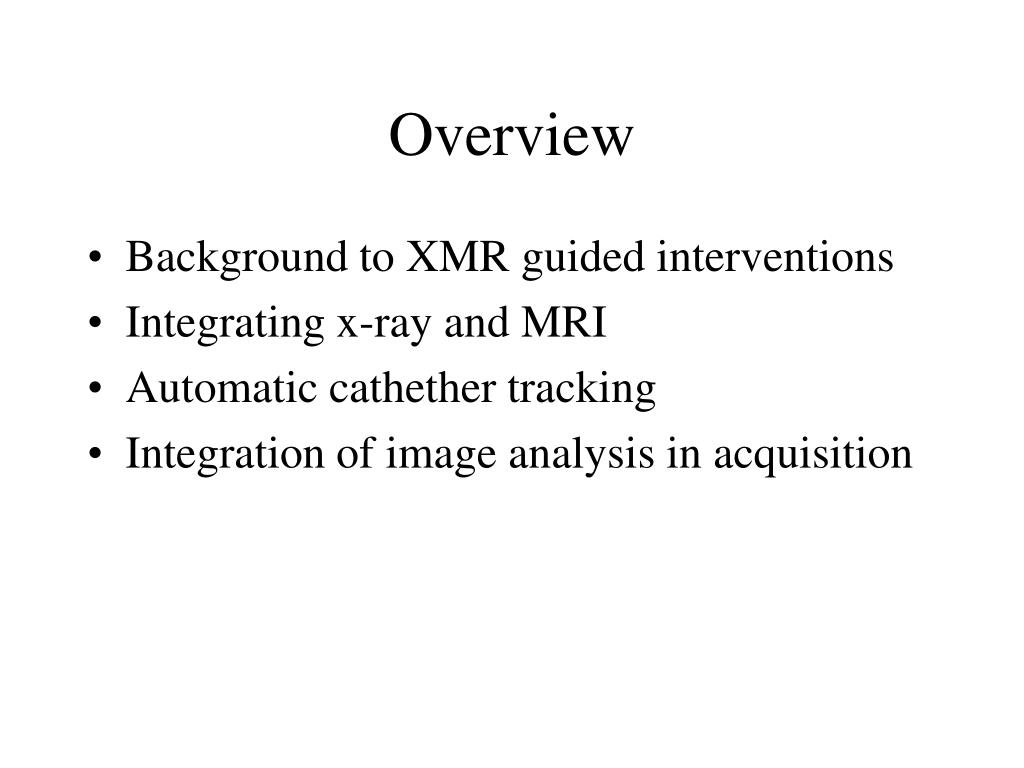 Overview

• Background to XMR guided interventions
• Integrating x-ray and MRI
• Automatic cathether tracking
• Integration of image analysis in acquisition